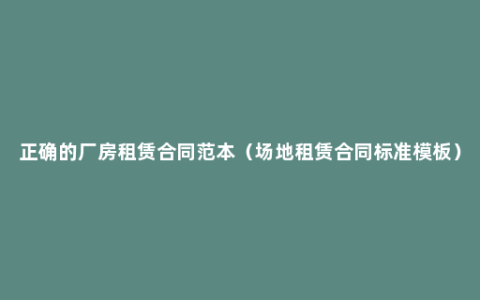 正确的厂房租赁合同范本（场地租赁合同标准模板）